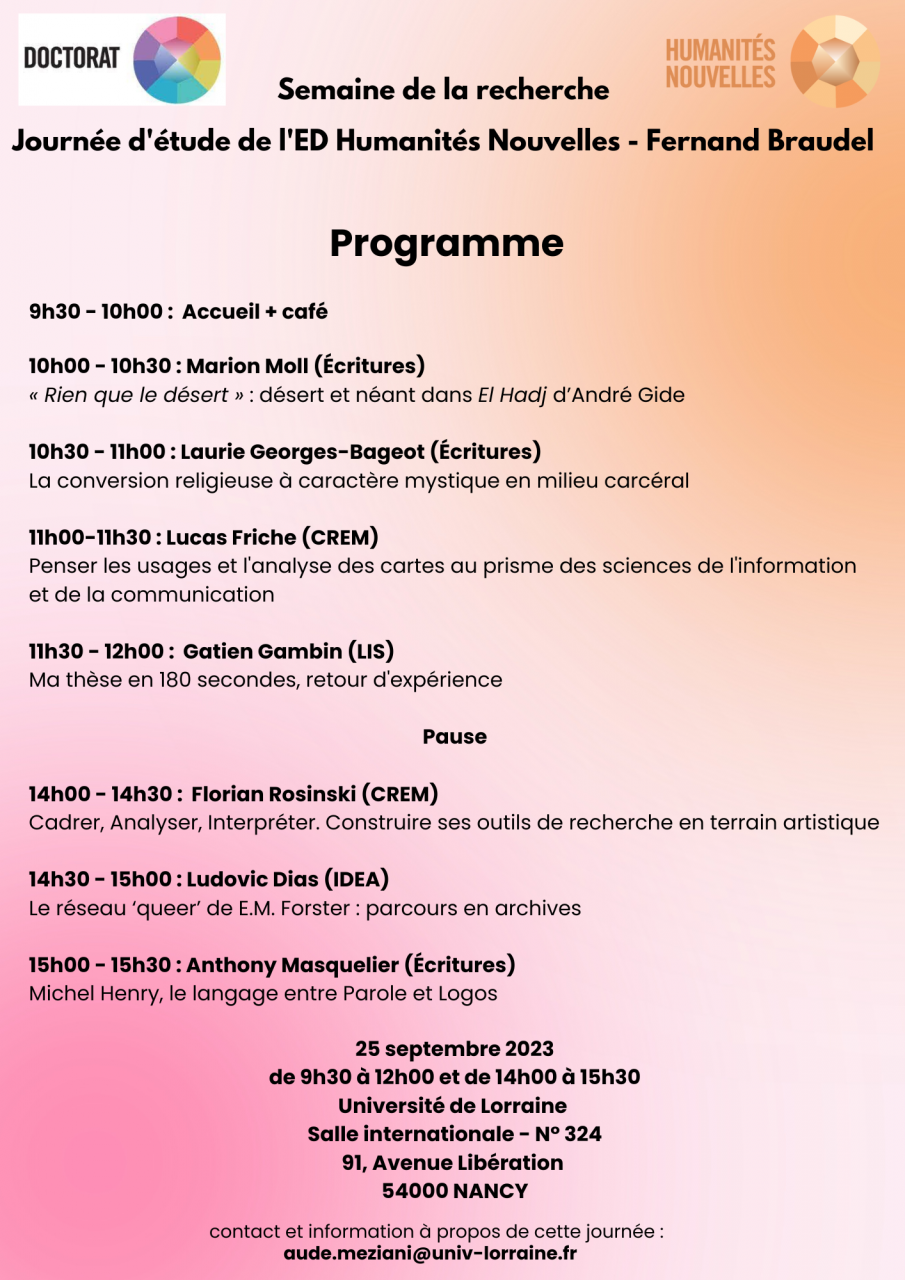 DOCTORAT

HUMANITÉS NOUVELLES

Semaine de la recherche

Journée d'étude de l'ED Humanités Nouvelles - Fernand Braudel

Programme

9h30 - 10h00 : Accueil + café

10h00 - 10h30 : Marion Moll (Écritures)
« Rien que le désert » : désert et néant dans El Hadj d'André Gide

10h30 - 11h00 : Laurie Georges-Bageot (Écritures)
La conversion religieuse à caractère mystique en milieu carcéral

11h00-11h30 : Lucas Friche (CREM)
Penser les usages et l'analyse des cartes au prisme des sciences de l'information et de la communication

11h30 - 12h00 : Gatien Gambin (LIS)
Ma thèse en 180 secondes, retour d'expérience

Pause

14h00 - 14h30 : Florian Rosinski (CREM)
Cadrer, Analyser, Interpréter. Construire ses outils de recherche en terrain artistique

14h30 - 15h00 : Ludovic Dias (IDEA)
Le réseau 'queer' de E.M. Forster : parcours en archives

15h00 - 15h30 : Anthony Masquelier (Écritures)
Michel Henry, le langage entre Parole et Logos

25 septembre 2023
de 9h30 à 12h00 et de 14h00 à 15h30
Université de Lorraine
Salle internationale - N° 324
91, Avenue Libération
54000 NANCY

contact et information à propos de cette journée :
aude.meziani@univ-lorraine.fr